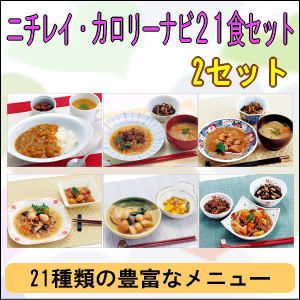 ニチレイ・カロリーナビ21食セット
2セット

21種類の豊富なメニュー